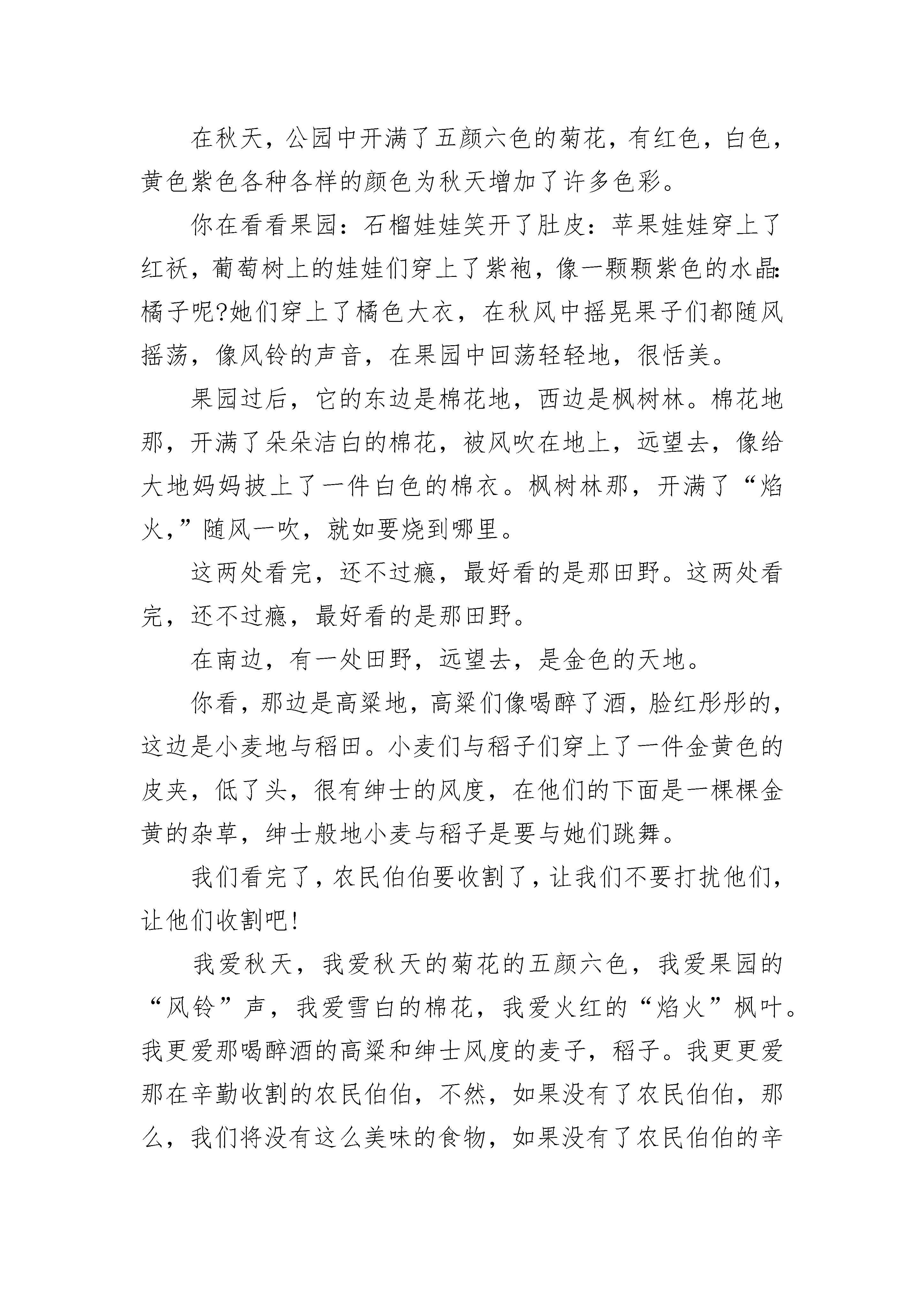 在秋天，公园中开满了五颜六色的菊花，有红色，白色，黄色紫色各种各样的颜色为秋天增加了许多色彩。

你在看看果园：石榴娃娃笑开了肚皮：苹果娃娃穿上了红袄，葡萄树上的娃娃们穿上了紫袍，像一颗颗紫色的水晶：橘子呢?她们穿上了橘色大衣，在秋风中摇晃果子们都随风摇荡，像风铃的声音，在果园中回荡轻轻地，很恬美。

果园过后，它的东边是棉花地，西边是枫树林。棉花地那，开满了朵朵洁白的棉花，被风吹在地上，远望去，像给大地妈妈披上了一件白色的棉衣。枫树林那，开满了“焰火,”随风一吹，就如要烧到哪里。

这两处看完，还不过瘾，最好看的是那田野。这两处看完，还不过瘾，最好看的是那田野。

在南边，有一处田野，远望去，是金色的天地。

你看，那边是高粱地，高粱们像喝醉了酒，脸红彤彤的，这边是小麦地与稻田。小麦们与稻子们穿上了一件金黄色的皮夹，低了头，很有绅士的风度，在他们的下面是一棵棵金黄的杂草，绅士般地小麦与稻子是要与她们跳舞。

我们看完了，农民伯伯要收割了，让我们不要打扰他们，让他们收割吧!

我爱秋天，我爱秋天的菊花的五颜六色，我爱果园的“风铃”声，我爱雪白的棉花，我爱火红的“焰火”枫叶。我更爱那喝醉酒的高粱和绅士风度的麦子，稻子。我更更爱那在辛勤收割的农民伯伯，不然，如果没有了农民伯伯，那么，我们将没有这么美味的食物，如果没有了农民伯伯的辛